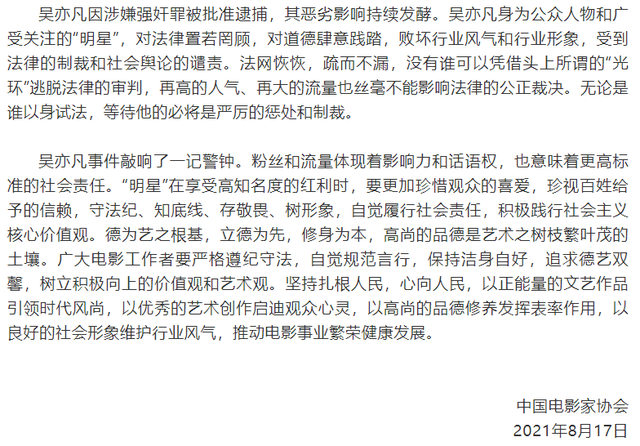 吴亦凡因涉嫌强奸罪被批准逮捕，其恶劣影响持续发酵。吴亦凡身为公众人物和广受关注的“明星”，对法律置若罔顾，对道德肆意践踏，败坏行业风气和行业形象，受到法律的制裁和社会舆论的谴责。法网恢恢，疏而不漏，没有谁可以凭借头上所谓的“光环”逃脱法律的审判，再高的人气、再大的流量也丝毫不能影响法律的公正裁决。无论是谁以身试法，等待他的必将是严厉的惩处和制裁。

吴亦凡事件敲响了一记警钟。粉丝和流量体现着影响力和话语权，也意味着更高标准的社会责任。“明星”在享受高知名度的红利时，要更加珍惜观众的喜爱，珍视百姓给予的信赖，守法纪、知底线、存敬畏、树形象，自觉履行社会责任，积极践行社会主义核心价值观。德为艺之根基，立德为先，修身为本，高尚的品德是艺术之树枝繁叶茂的土壤。广大电影工作者要严格遵纪守法，自觉规范言行，保持洁身自好，追求德艺双馨，树立积极向上的价值观和艺术观。坚持扎根人民，心向人民，以正能量的文艺作品引领时代风尚，以优秀的艺术创作启迪观众心灵，以高尚的品德修养发挥表率作用，以良好的社会形象维护行业风气，推动电影事业繁荣健康发展。

中国电影家协会
2021年8月17日